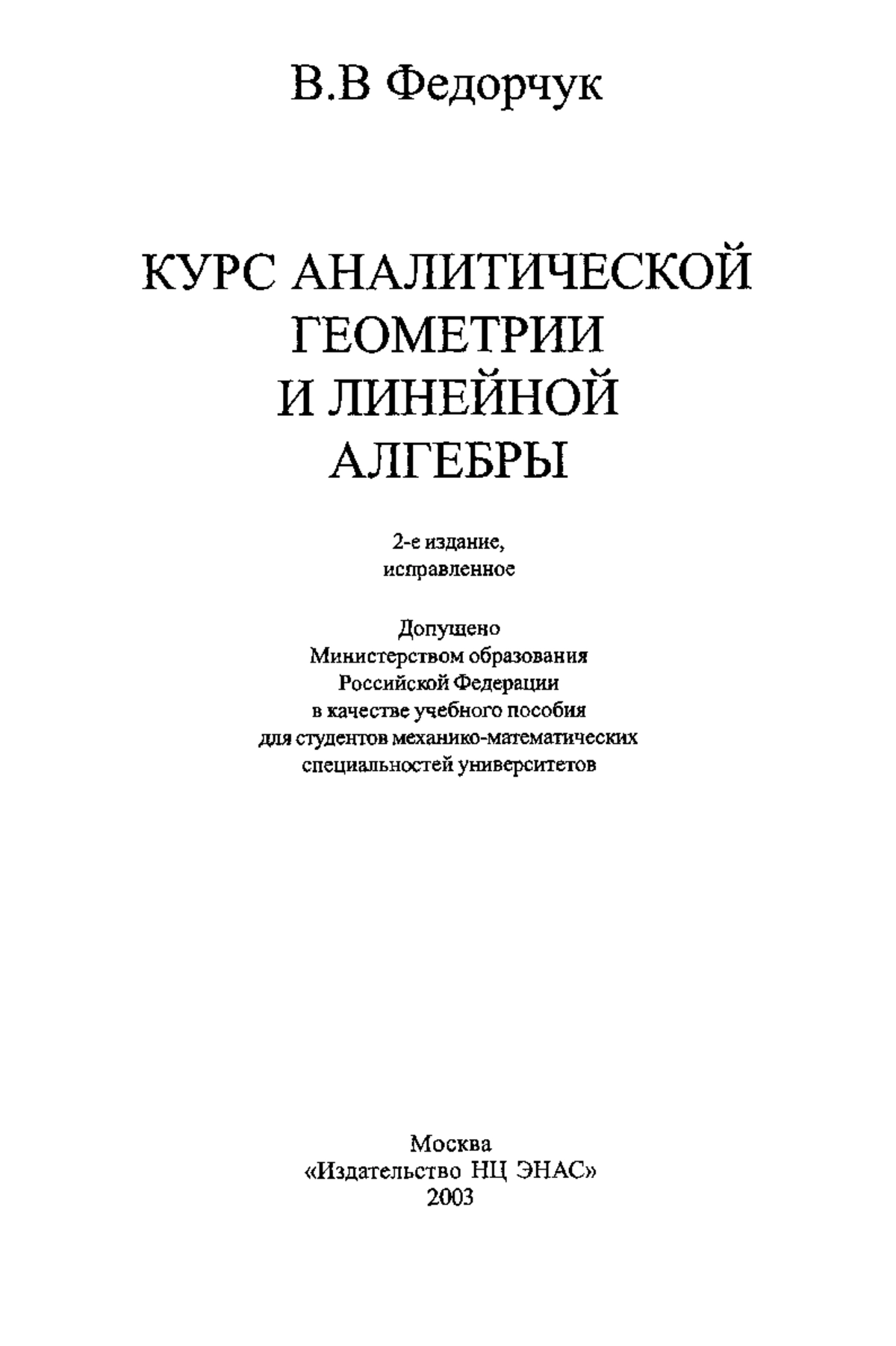 В.В Федорчук

КУРС АНАЛИТИЧЕСКОЙ ГЕОМЕТРИИ И ЛИНЕЙНОЙ АЛГЕБРЫ

2-е издание, исправленное

Допущено Министерством образования Российской Федерации в качестве учебного пособия для студентов механико-математических специальностей университетов

Москва
«Издательство НЦ ЭНАС»
2003